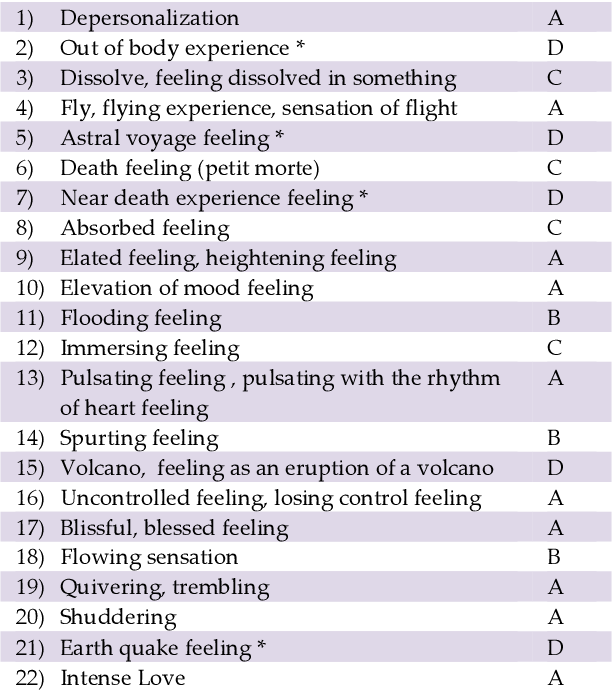 | | | |
|---|---|---|
| 1) | Depersonalization | A |
| 2) | Out of body experience * | D |
| 3) | Dissolve, feeling dissolved in something | C |
| 4) | Fly, flying experience, sensation of flight | A |
| 5) | Astral voyage feeling * | D |
| 6) | Death feeling (petit morte) | C |
| 7) | Near death experience feeling * | D |
| 8) | Absorbed feeling | C |
| 9) | Elated feeling, heightening feeling | A |
| 10) | Elevation of mood feeling | A |
| 11) | Flooding feeling | B |
| 12) | Immersing feeling | C |
| 13) | Pulsating feeling , pulsating with the rhythm of heart feeling | A |
| 14) | Spurting feeling | B |
| 15) | Volcano, feeling as an eruption of a volcano | D |
| 16) | Uncontrolled feeling, losing control feeling | A |
| 17) | Blissful, blessed feeling | A |
| 18) | Flowing sensation | B |
| 19) | Quivering, trembling | A |
| 20) | Shuddering | A |
| 21) | Earth quake feeling * | D |
| 22) | Intense Love | A |